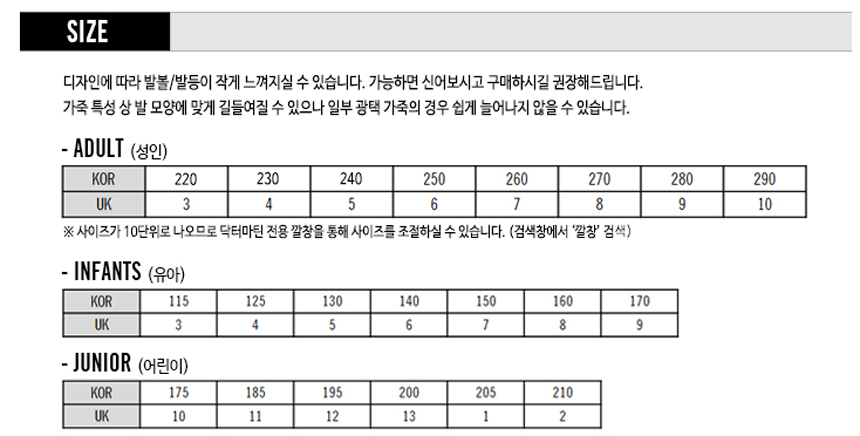 SIZE

디자인에 따라 발볼/발등이 작게 느껴지실 수 있습니다. 가능하면 신어보시고 구매하시길 권장해드립니다.
가죽 특성 상 발 모양에 맞게 길들여질 수 있으나 일부 광택 가죽의 경우 쉽게 늘어나지 않을 수 있습니다.

- ADULT (성인)

| KOR | 220 | 230 | 240 | 250 | 260 | 270 | 280 | 290 |
|---|---|---|---|---|---|---|---|---|
| UK | 3 | 4 | 5 | 6 | 7 | 8 | 9 | 10 |

※ 사이즈가 10단위로 나오므로 닥터마틴 전용 깔창을 통해 사이즈를 조절하실 수 있습니다. (검색창에서 '깔창' 검색)

- INFANTS (유아)

| KOR | 115 | 125 | 130 | 140 | 150 | 160 | 170 |
|---|---|---|---|---|---|---|---|
| UK | 3 | 4 | 5 | 6 | 7 | 8 | 9 |

- JUNIOR (어린이)

| KOR | 175 | 185 | 195 | 200 | 205 | 210 |
|---|---|---|---|---|---|---|
| UK | 10 | 11 | 12 | 13 | 1 | 2 |